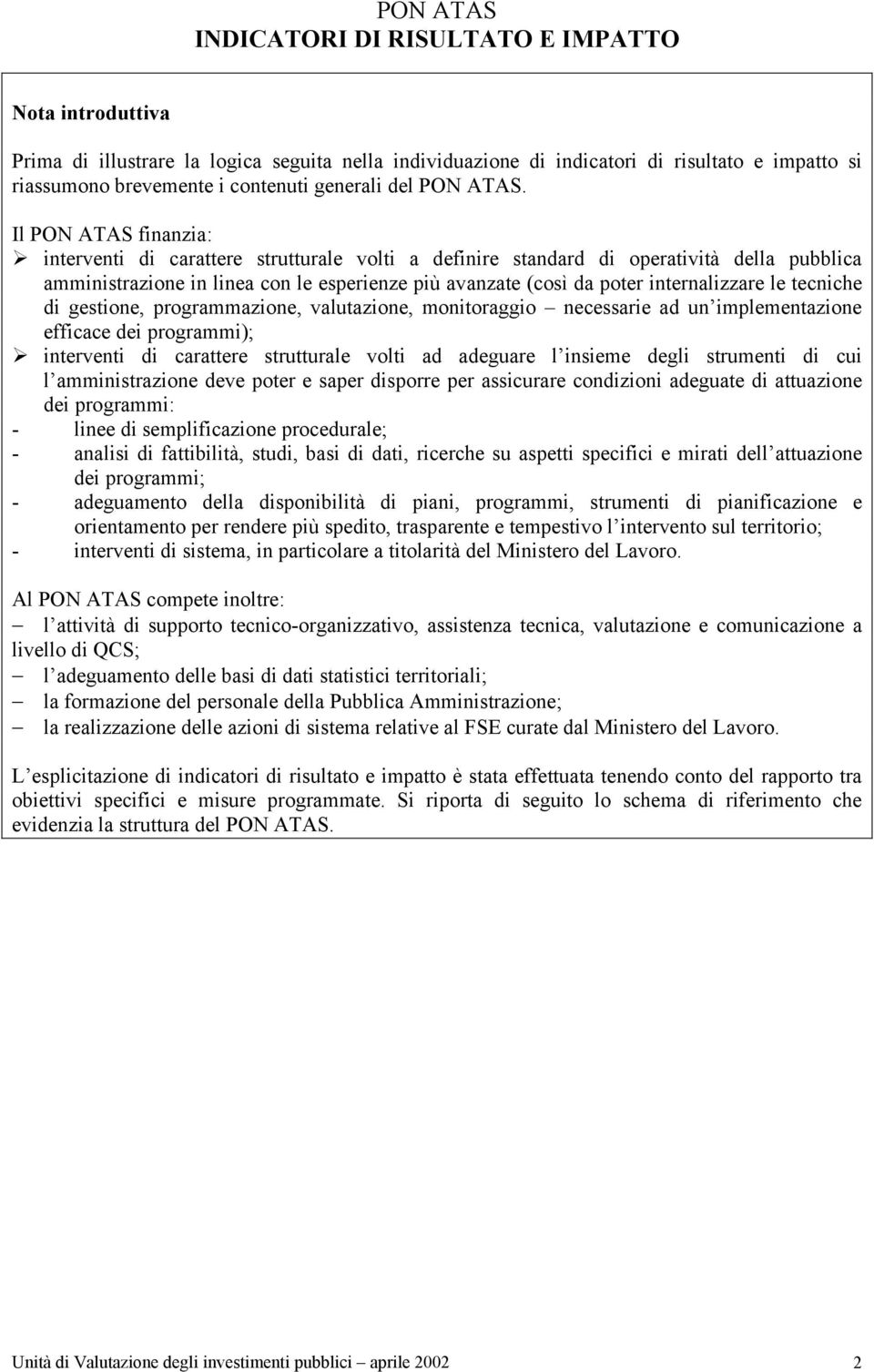 PON ATAS
INDICATORI DI RISULTATO E IMPATTO

Nota introduttiva

Prima di illustrare la logica seguita nella individuazione di indicatori di risultato e impatto si riassumono brevemente i contenuti generali del PON ATAS.

Il PON ATAS finanzia:
➢ interventi di carattere strutturale volti a definire standard di operatività della pubblica amministrazione in linea con le esperienze più avanzate (così da poter internalizzare le tecniche di gestione, programmazione, valutazione, monitoraggio – necessarie ad un implementazione efficace dei programmi);
➢ interventi di carattere strutturale volti ad adeguare l insieme degli strumenti di cui l amministrazione deve poter e saper disporre per assicurare condizioni adeguate di attuazione dei programmi:
- linee di semplificazione procedurale;
- analisi di fattibilità, studi, basi di dati, ricerche su aspetti specifici e mirati dell attuazione dei programmi;
- adeguamento della disponibilità di piani, programmi, strumenti di pianificazione e orientamento per rendere più spedito, trasparente e tempestivo l intervento sul territorio;
- interventi di sistema, in particolare a titolarità del Ministero del Lavoro.

Al PON ATAS compete inoltre:
– l attività di supporto tecnico-organizzativo, assistenza tecnica, valutazione e comunicazione a livello di QCS;
– l adeguamento delle basi di dati statistici territoriali;
– la formazione del personale della Pubblica Amministrazione;
– la realizzazione delle azioni di sistema relative al FSE curate dal Ministero del Lavoro.

L esplicitazione di indicatori di risultato e impatto è stata effettuata tenendo conto del rapporto tra obiettivi specifici e misure programmate. Si riporta di seguito lo schema di riferimento che evidenzia la struttura del PON ATAS.

Unità di Valutazione degli investimenti pubblici – aprile 2002 2